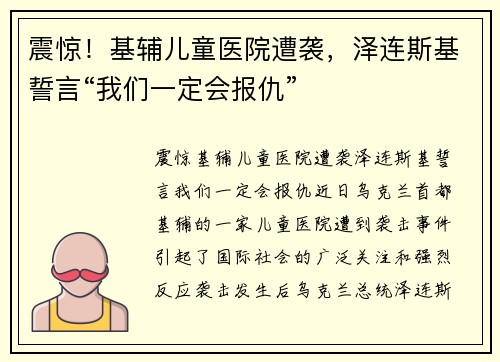 震惊！基辅儿童医院遭袭，泽连斯基誓言“我们一定会报仇”

震惊基辅儿童医院遭袭泽连斯基誓言我们一定会报仇近日乌克兰首都基辅的一家儿童医院遭到袭击事件引起了国际社会的广泛关注和强烈反应袭击发生后乌克兰总统泽连斯